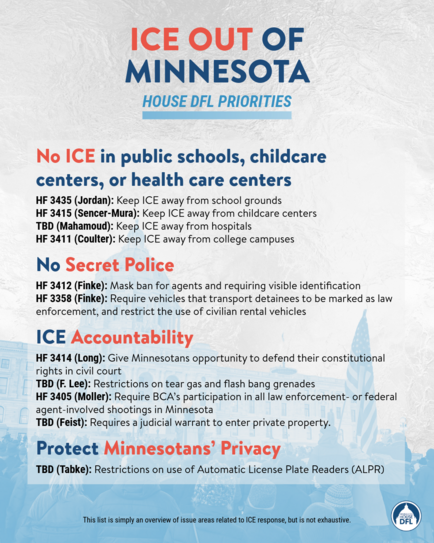 ICE OUT OF MINNESOTA

HOUSE DFL PRIORITIES

No ICE in public schools, childcare centers, or health care centers

HF 3435 (Jordan): Keep ICE away from school grounds
HF 3415 (Sencer-Mura): Keep ICE away from childcare centers
TBD (Mahamoud): Keep ICE away from hospitals
HF 3411 (Coulter): Keep ICE away from college campuses

No Secret Police

HF 3412 (Finke): Mask ban for agents and requiring visible identification
HF 3358 (Finke): Require vehicles that transport detainees to be marked as law enforcement, and restrict the use of civilian rental vehicles

ICE Accountability

HF 3414 (Long): Give Minnesotans opportunity to defend their constitutional rights in civil court
TBD (F. Lee): Restrictions on tear gas and flash bang grenades
HF 3405 (Moller): Require BCA's participation in all law enforcement- or federal agent-involved shootings in Minnesota
TBD (Feist): Requires a judicial warrant to enter private property.

Protect Minnesotans' Privacy

TBD (Tabke): Restrictions on use of Automatic License Plate Readers (ALPR)

This list is simply an overview of issue areas related to ICE response, but is not exhaustive.

HOUSE DFL